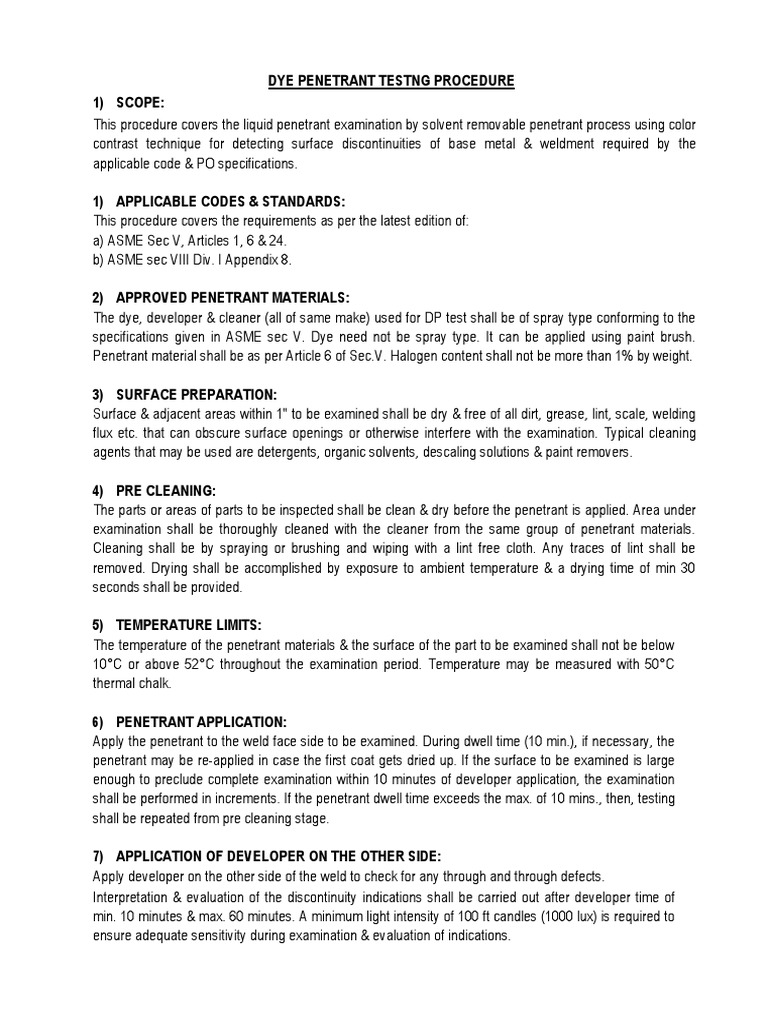 DYE PENETRANT TESTNG PROCEDURE

1) SCOPE:

This procedure covers the liquid penetrant examination by solvent removable penetrant process using color contrast technique for detecting surface discontinuities of base metal & weldment required by the applicable code & PO specifications.

1) APPLICABLE CODES & STANDARDS:

This procedure covers the requirements as per the latest edition of:
a) ASME Sec V, Articles 1, 6 & 24.
b) ASME sec VIII Div. I Appendix 8.

2) APPROVED PENETRANT MATERIALS:

The dye, developer & cleaner (all of same make) used for DP test shall be of spray type conforming to the specifications given in ASME sec V. Dye need not be spray type. It can be applied using paint brush. Penetrant material shall be as per Article 6 of Sec.V. Halogen content shall not be more than 1% by weight.

3) SURFACE PREPARATION:

Surface & adjacent areas within 1" to be examined shall be dry & free of all dirt, grease, lint, scale, welding flux etc. that can obscure surface openings or otherwise interfere with the examination. Typical cleaning agents that may be used are detergents, organic solvents, descaling solutions & paint removers.

4) PRE CLEANING:

The parts or areas of parts to be inspected shall be clean & dry before the penetrant is applied. Area under examination shall be thoroughly cleaned with the cleaner from the same group of penetrant materials. Cleaning shall be by spraying or brushing and wiping with a lint free cloth. Any traces of lint shall be removed. Drying shall be accomplished by exposure to ambient temperature & a drying time of min 30 seconds shall be provided.

5) TEMPERATURE LIMITS:

The temperature of the penetrant materials & the surface of the part to be examined shall not be below 10°C or above 52°C throughout the examination period. Temperature may be measured with 50°C thermal chalk.

6) PENETRANT APPLICATION:

Apply the penetrant to the weld face side to be examined. During dwell time (10 min.), if necessary, the penetrant may be re-applied in case the first coat gets dried up. If the surface to be examined is large enough to preclude complete examination within 10 minutes of developer application, the examination shall be performed in increments. If the penetrant dwell time exceeds the max. of 10 mins., then, testing shall be repeated from pre cleaning stage.

7) APPLICATION OF DEVELOPER ON THE OTHER SIDE:

Apply developer on the other side of the weld to check for any through and through defects.
Interpretation & evaluation of the discontinuity indications shall be carried out after developer time of min. 10 minutes & max. 60 minutes. A minimum light intensity of 100 ft candles (1000 lux) is required to ensure adequate sensitivity during examination & evaluation of indications.